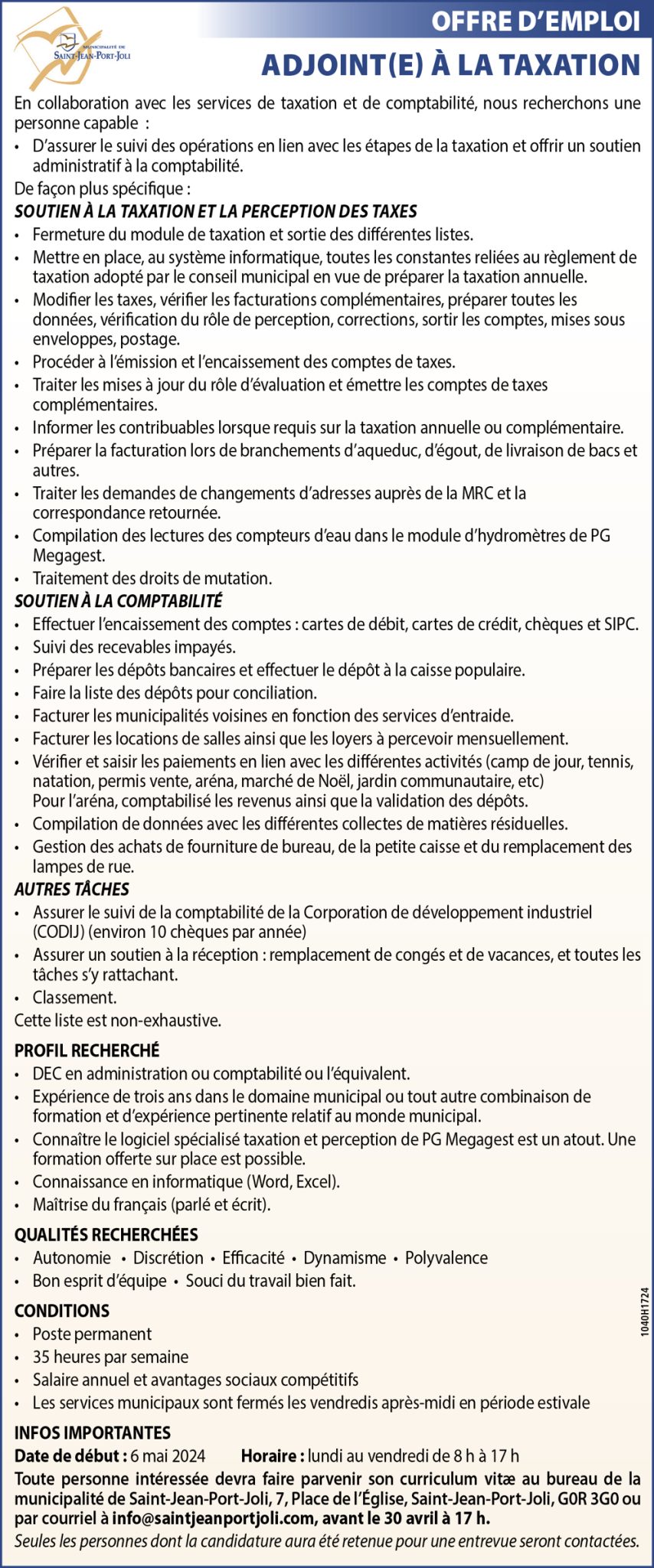 MUNICIPALITÉ DE SAINT-JEAN-PORT-JOLI

OFFRE D'EMPLOI

ADJOINT(E) À LA TAXATION

En collaboration avec les services de taxation et de comptabilité, nous recherchons une personne capable :

• D'assurer le suivi des opérations en lien avec les étapes de la taxation et offrir un soutien administratif à la comptabilité.

De façon plus spécifique :

SOUTIEN À LA TAXATION ET LA PERCEPTION DES TAXES

• Fermeture du module de taxation et sortie des différentes listes.
• Mettre en place, au système informatique, toutes les constantes reliées au règlement de taxation adopté par le conseil municipal en vue de préparer la taxation annuelle.
• Modifier les taxes, vérifier les facturations complémentaires, préparer toutes les données, vérification du rôle de perception, corrections, sortir les comptes, mises sous enveloppes, postage.
• Procéder à l'émission et l'encaissement des comptes de taxes.
• Traiter les mises à jour du rôle d'évaluation et émettre les comptes de taxes complémentaires.
• Informer les contribuables lorsque requis sur la taxation annuelle ou complémentaire.
• Préparer la facturation lors de branchements d'aqueduc, d'égout, de livraison de bacs et autres.
• Traiter les demandes de changements d'adresses auprès de la MRC et la correspondance retournée.
• Compilation des lectures des compteurs d'eau dans le module d'hydromètres de PG Megagest.
• Traitement des droits de mutation.

SOUTIEN À LA COMPTABILITÉ

• Effectuer l'encaissement des comptes : cartes de débit, cartes de crédit, chèques et SIPC.
• Suivi des recevables impayés.
• Préparer les dépôts bancaires et effectuer le dépôt à la caisse populaire.
• Faire la liste des dépôts pour conciliation.
• Facturer les municipalités voisines en fonction des services d'entraide.
• Facturer les locations de salles ainsi que les loyers à percevoir mensuellement.
• Vérifier et saisir les paiements en lien avec les différentes activités (camp de jour, tennis, natation, permis vente, aréna, marché de Noël, jardin communautaire, etc)
Pour l'aréna, comptabilisé les revenus ainsi que la validation des dépôts.
• Compilation de données avec les différentes collectes de matières résiduelles.
• Gestion des achats de fourniture de bureau, de la petite caisse et du remplacement des lampes de rue.

AUTRES TÂCHES

• Assurer le suivi de la comptabilité de la Corporation de développement industriel (CODIJ) (environ 10 chèques par année)
• Assurer un soutien à la réception : remplacement de congés et de vacances, et toutes les tâches s'y rattachant.
• Classement.

Cette liste est non-exhaustive.

PROFIL RECHERCHÉ

• DEC en administration ou comptabilité ou l'équivalent.
• Expérience de trois ans dans le domaine municipal ou tout autre combinaison de formation et d'expérience pertinente relatif au monde municipal.
• Connaître le logiciel spécialisé taxation et perception de PG Megagest est un atout. Une formation offerte sur place est possible.
• Connaissance en informatique (Word, Excel).
• Maîtrise du français (parlé et écrit).

QUALITÉS RECHERCHÉES

• Autonomie • Discrétion • Efficacité • Dynamisme • Polyvalence
• Bon esprit d'équipe • Souci du travail bien fait.

CONDITIONS

• Poste permanent
• 35 heures par semaine
• Salaire annuel et avantages sociaux compétitifs
• Les services municipaux sont fermés les vendredis après-midi en période estivale

1040H1724

INFOS IMPORTANTES

Date de début : 6 mai 2024 Horaire : lundi au vendredi de 8 h à 17 h

Toute personne intéressée devra faire parvenir son curriculum vitæ au bureau de la municipalité de Saint-Jean-Port-Joli, 7, Place de l'Église, Saint-Jean-Port-Joli, G0R 3G0 ou par courriel à info@saintjeanportjoli.com, avant le 30 avril à 17 h.

Seules les personnes dont la candidature aura été retenue pour une entrevue seront contactées.